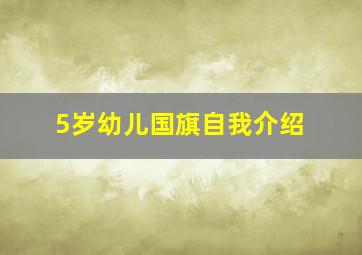 5岁幼儿国旗自我介绍